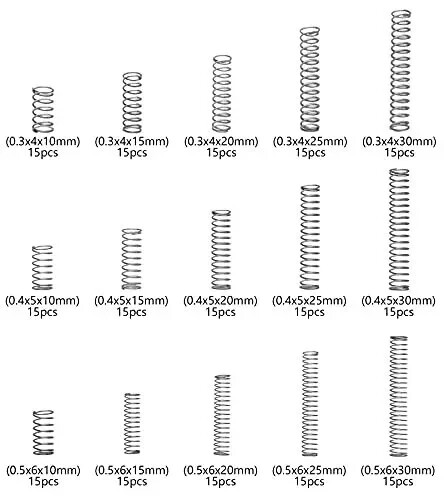 (0.3x4x10mm)
15pcs

(0.3x4x15mm)
15pcs

(0.3x4x20mm)
15pcs

(0.3x4x25mm)
15pcs

(0.3x4x30mm)
15pcs

(0.4x5x10mm)
15pcs

(0.4x5x15mm)
15pcs

(0.4x5x20mm)
15pcs

(0.4x5x25mm)
15pcs

(0.4x5x30mm)
15pcs

(0.5x6x10mm)
15pcs

(0.5x6x15mm)
15pcs

(0.5x6x20mm)
15pcs

(0.5x6x25mm)
15pcs

(0.5x6x30mm)
15pcs